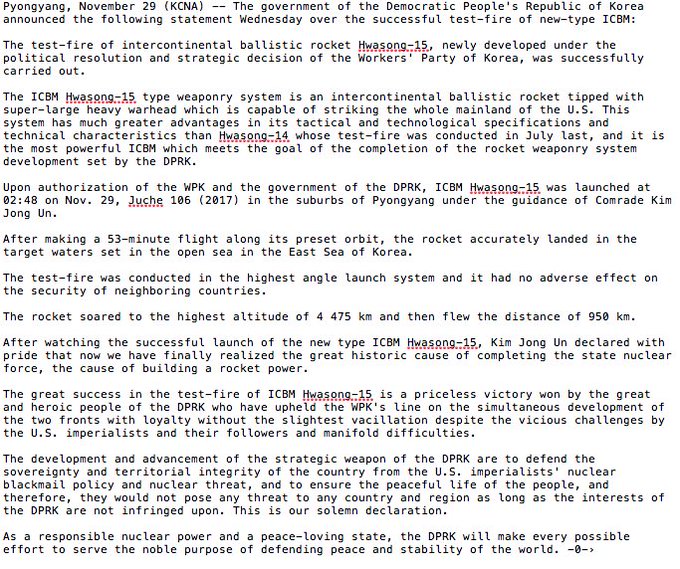 Pyongyang, November 29 (KCNA) -- The government of the Democratic People's Republic of Korea announced the following statement Wednesday over the successful test-fire of new-type ICBM:

The test-fire of intercontinental ballistic rocket Hwasong-15, newly developed under the political resolution and strategic decision of the Workers' Party of Korea, was successfully carried out.

The ICBM Hwasong-15 type weaponry system is an intercontinental ballistic rocket tipped with super-large heavy warhead which is capable of striking the whole mainland of the U.S. This system has much greater advantages in its tactical and technological specifications and technical characteristics than Hwasong-14 whose test-fire was conducted in July last, and it is the most powerful ICBM which meets the goal of the completion of the rocket weaponry system development set by the DPRK.

Upon authorization of the WPK and the government of the DPRK, ICBM Hwasong-15 was launched at 02:48 on Nov. 29, Juche 106 (2017) in the suburbs of Pyongyang under the guidance of Comrade Kim Jong Un.

After making a 53-minute flight along its preset orbit, the rocket accurately landed in the target waters set in the open sea in the East Sea of Korea.

The test-fire was conducted in the highest angle launch system and it had no adverse effect on the security of neighboring countries.

The rocket soared to the highest altitude of 4 475 km and then flew the distance of 950 km.

After watching the successful launch of the new type ICBM Hwasong-15, Kim Jong Un declared with pride that now we have finally realized the great historic cause of completing the state nuclear force, the cause of building a rocket power.

The great success in the test-fire of ICBM Hwasong-15 is a priceless victory won by the great and heroic people of the DPRK who have upheld the WPK's line on the simultaneous development of the two fronts with loyalty without the slightest vacillation despite the vicious challenges by the U.S. imperialists and their followers and manifold difficulties.

The development and advancement of the strategic weapon of the DPRK are to defend the sovereignty and territorial integrity of the country from the U.S. imperialists' nuclear blackmail policy and nuclear threat, and to ensure the peaceful life of the people, and therefore, they would not pose any threat to any country and region as long as the interests of the DPRK are not infringed upon. This is our solemn declaration.

As a responsible nuclear power and a peace-loving state, the DPRK will make every possible effort to serve the noble purpose of defending peace and stability of the world. -0->